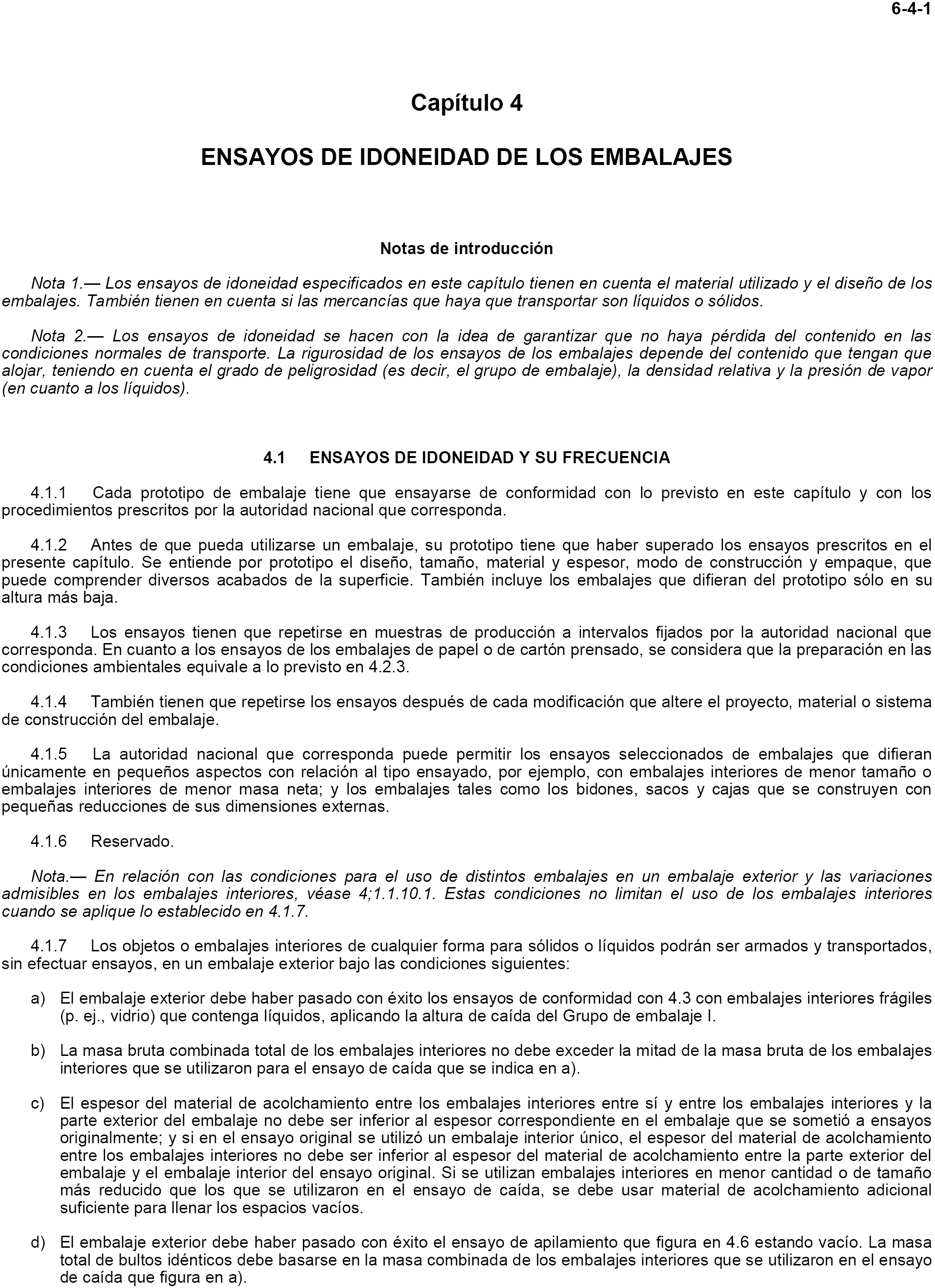 6-4-1

Capítulo 4

ENSAYOS DE IDONEIDAD DE LOS EMBALAJES

Notas de introducción

Nota 1.— Los ensayos de idoneidad especificados en este capítulo tienen en cuenta el material utilizado y el diseño de los embalajes. También tienen en cuenta si las mercancías que haya que transportar son líquidos o sólidos.

Nota 2.— Los ensayos de idoneidad se hacen con la idea de garantizar que no haya pérdida del contenido en las condiciones normales de transporte. La rigurosidad de los ensayos de los embalajes depende del contenido que tengan que alojar, teniendo en cuenta el grado de peligrosidad (es decir, el grupo de embalaje), la densidad relativa y la presión de vapor (en cuanto a los líquidos).

4.1 ENSAYOS DE IDONEIDAD Y SU FRECUENCIA

4.1.1 Cada prototipo de embalaje tiene que ensayarse de conformidad con lo previsto en este capítulo y con los procedimientos prescritos por la autoridad nacional que corresponda.

4.1.2 Antes de que pueda utilizarse un embalaje, su prototipo tiene que haber superado los ensayos prescritos en el presente capítulo. Se entiende por prototipo el diseño, tamaño, material y espesor, modo de construcción y empaque, que puede comprender diversos acabados de la superficie. También incluye los embalajes que difieran del prototipo sólo en su altura más baja.

4.1.3 Los ensayos tienen que repetirse en muestras de producción a intervalos fijados por la autoridad nacional que corresponda. En cuanto a los ensayos de los embalajes de papel o de cartón prensado, se considera que la preparación en las condiciones ambientales equivale a lo previsto en 4.2.3.

4.1.4 También tienen que repetirse los ensayos después de cada modificación que altere el proyecto, material o sistema de construcción del embalaje.

4.1.5 La autoridad nacional que corresponda puede permitir los ensayos seleccionados de embalajes que difieran únicamente en pequeños aspectos con relación al tipo ensayado, por ejemplo, con embalajes interiores de menor tamaño o embalajes interiores de menor masa neta; y los embalajes tales como los bidones, sacos y cajas que se construyen con pequeñas reducciones de sus dimensiones externas.

4.1.6 Reservado.

Nota.— En relación con las condiciones para el uso de distintos embalajes en un embalaje exterior y las variaciones admisibles en los embalajes interiores, véase 4;1.1.10.1. Estas condiciones no limitan el uso de los embalajes interiores cuando se aplique lo establecido en 4.1.7.

4.1.7 Los objetos o embalajes interiores de cualquier forma para sólidos o líquidos podrán ser armados y transportados, sin efectuar ensayos, en un embalaje exterior bajo las condiciones siguientes:

a) El embalaje exterior debe haber pasado con éxito los ensayos de conformidad con 4.3 con embalajes interiores frágiles (p. ej., vidrio) que contenga líquidos, aplicando la altura de caída del Grupo de embalaje I.

b) La masa bruta combinada total de los embalajes interiores no debe exceder la mitad de la masa bruta de los embalajes interiores que se utilizaron para el ensayo de caída que se indica en a).

c) El espesor del material de acolchamiento entre los embalajes interiores entre sí y entre los embalajes interiores y la parte exterior del embalaje no debe ser inferior al espesor correspondiente en el embalaje que se sometió a ensayos originalmente; y si en el ensayo original se utilizó un embalaje interior único, el espesor del material de acolchamiento entre los embalajes interiores no debe ser inferior al espesor del material de acolchamiento entre la parte exterior del embalaje y el embalaje interior del ensayo original. Si se utilizan embalajes interiores en menor cantidad o de tamaño más reducido que los que se utilizaron en el ensayo de caída, se debe usar material de acolchamiento adicional suficiente para llenar los espacios vacíos.

d) El embalaje exterior debe haber pasado con éxito el ensayo de apilamiento que figura en 4.6 estando vacío. La masa total de bultos idénticos debe basarse en la masa combinada de los embalajes interiores que se utilizaron en el ensayo de caída que figura en a).